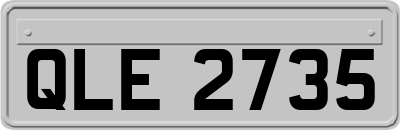 QLE 2735